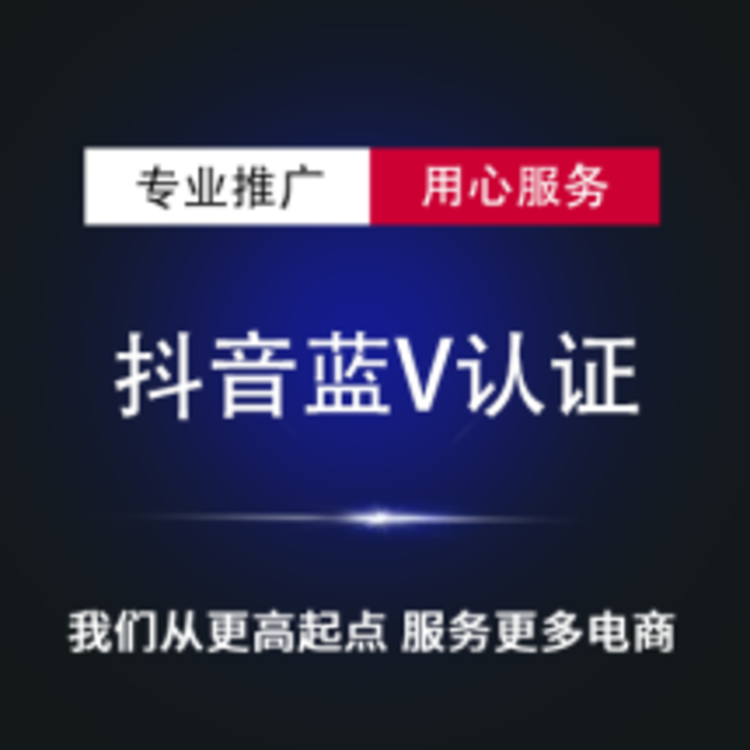 专业推广 用心服务

抖音蓝V认证

我们从更高起点 服务更多电商